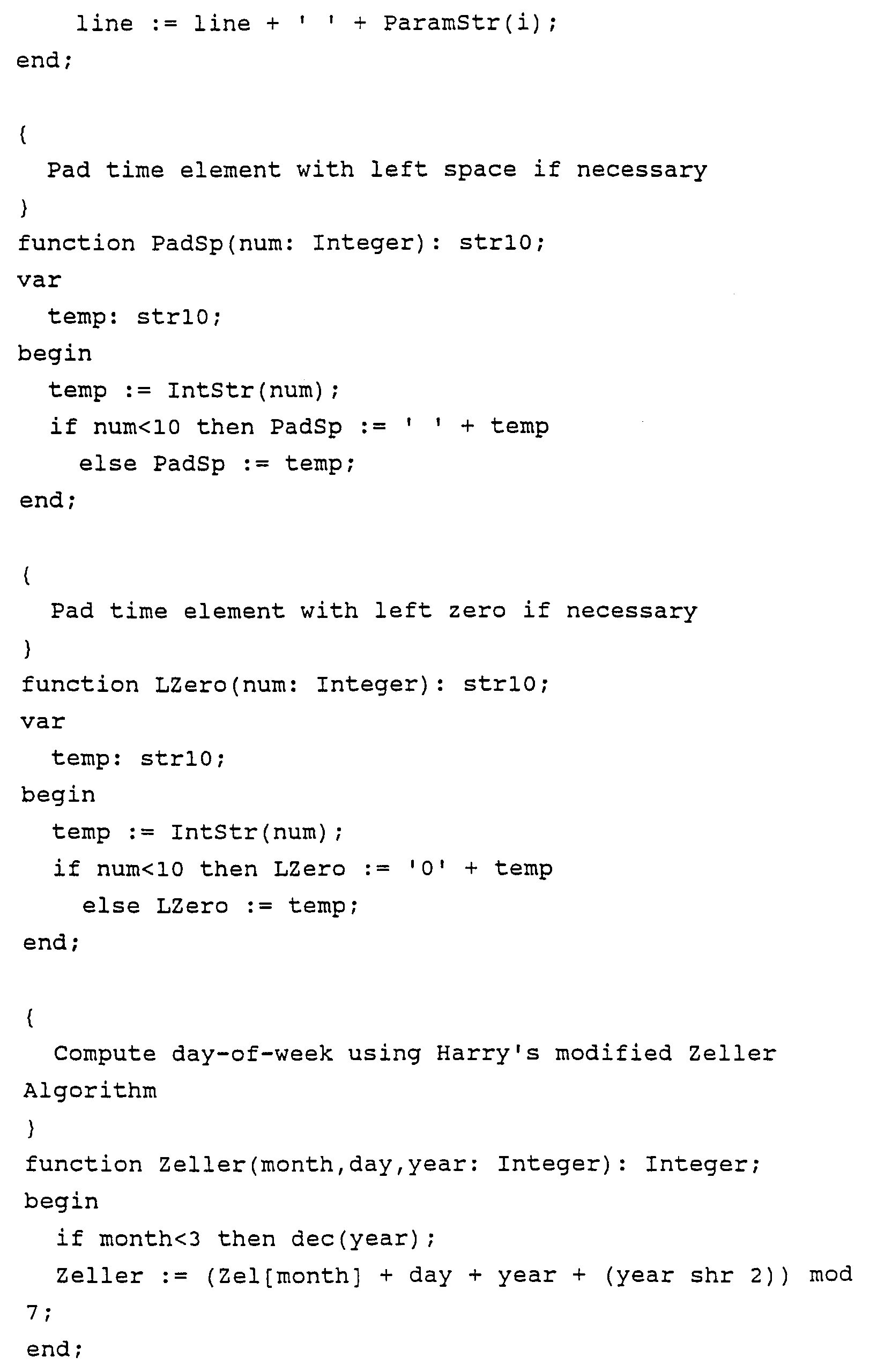 line := line + ' ' + ParamStr(i);
end;

{
Pad time element with left space if necessary
}
function PadSp(num: Integer): str10;
var
temp: str10;
begin
temp := IntStr(num);
if num<10 then PadSp := ' ' + temp
else PadSp := temp;
end;

{
Pad time element with left zero if necessary
}
function LZero(num: Integer): str10;
var
temp: str10;
begin
temp := IntStr(num);
if num<10 then LZero := '0' + temp
else LZero := temp;
end;

{
Compute day-of-week using Harry's modified Zeller Algorithm
}
function Zeller(month,day,year: Integer): Integer;
begin
if month<3 then dec(year);
Zeller := (Zel[month] + day + year + (year shr 2)) mod 7;
end;